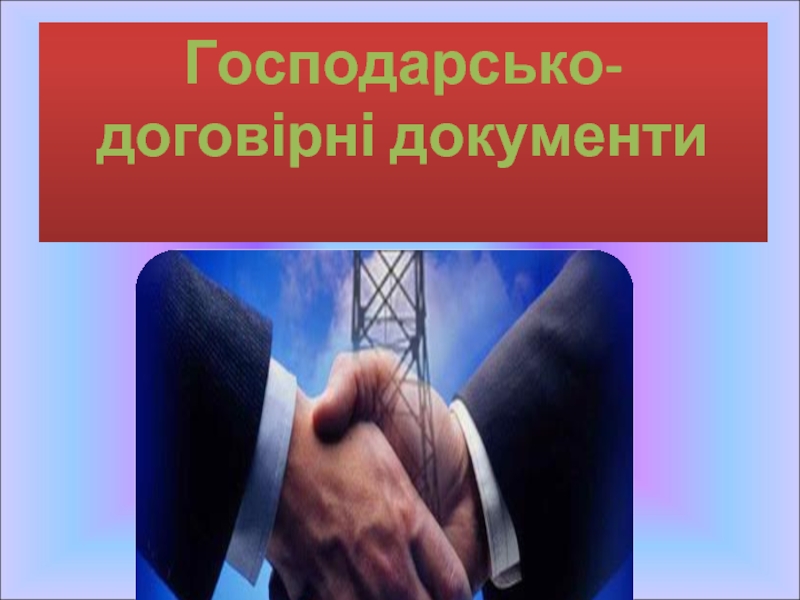 Господарсько-договірні документи